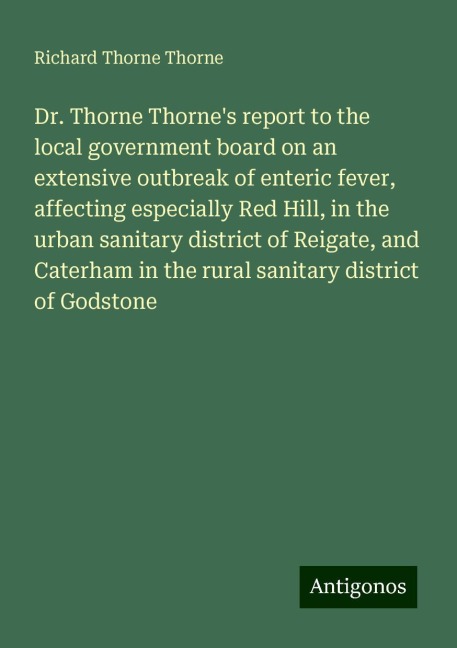 Richard Thorne Thorne

Dr. Thorne Thorne's report to the local government board on an extensive outbreak of enteric fever, affecting especially Red Hill, in the urban sanitary district of Reigate, and Caterham in the rural sanitary district of Godstone

Antigonos